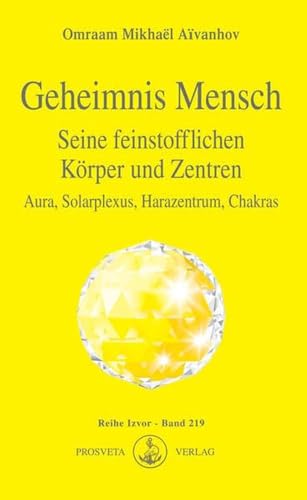 Omraam Mikhaël Aïvanhov

Geheimnis Mensch

Seine feinstofflichen Körper und Zentren

Aura, Solarplexus, Harazentrum, Chakras

Reihe Izvor - Band 219

PROSVETA VERLAG